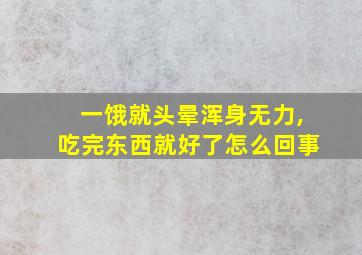 一饿就头晕浑身无力，
吃完东西就好了怎么回事